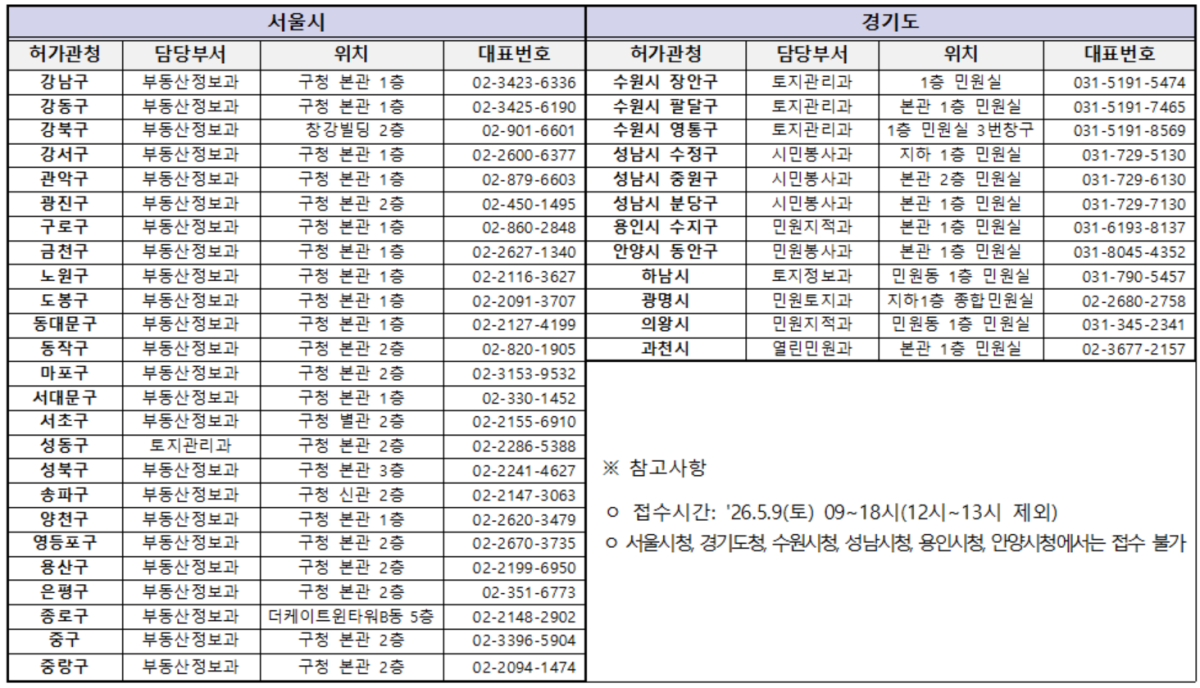 서울시

| 허가관청 | 담당부서 | 위치 | 대표번호 |
|---|---|---|---|
| 강남구 | 부동산정보과 | 구청 본관 1층 | 02-3423-6336 |
| 강동구 | 부동산정보과 | 구청 본관 1층 | 02-3425-6190 |
| 강북구 | 부동산정보과 | 창강빌딩 2층 | 02-901-6601 |
| 강서구 | 부동산정보과 | 구청 본관 1층 | 02-2600-6377 |
| 관악구 | 부동산정보과 | 구청 본관 1층 | 02-879-6603 |
| 광진구 | 부동산정보과 | 구청 본관 2층 | 02-450-1495 |
| 구로구 | 부동산정보과 | 구청 본관 1층 | 02-860-2848 |
| 금천구 | 부동산정보과 | 구청 본관 1층 | 02-2627-1340 |
| 노원구 | 부동산정보과 | 구청 본관 1층 | 02-2116-3627 |
| 도봉구 | 부동산정보과 | 구청 본관 1층 | 02-2091-3707 |
| 동대문구 | 부동산정보과 | 구청 본관 1층 | 02-2127-4199 |
| 동작구 | 부동산정보과 | 구청 본관 2층 | 02-820-1905 |
| 마포구 | 부동산정보과 | 구청 본관 2층 | 02-3153-9532 |
| 서대문구 | 부동산정보과 | 구청 본관 1층 | 02-330-1452 |
| 서초구 | 부동산정보과 | 구청 별관 2층 | 02-2155-6910 |
| 성동구 | 토지관리과 | 구청 본관 2층 | 02-2286-5388 |
| 성북구 | 부동산정보과 | 구청 본관 3층 | 02-2241-4627 |
| 송파구 | 부동산정보과 | 구청 신관 2층 | 02-2147-3063 |
| 양천구 | 부동산정보과 | 구청 본관 1층 | 02-2620-3479 |
| 영등포구 | 부동산정보과 | 구청 본관 2층 | 02-2670-3735 |
| 용산구 | 부동산정보과 | 구청 본관 2층 | 02-2199-6950 |
| 은평구 | 부동산정보과 | 구청 본관 2층 | 02-351-6773 |
| 종로구 | 부동산정보과 | 더케이트윈타워B동 5층 | 02-2148-2902 |
| 중구 | 부동산정보과 | 구청 본관 2층 | 02-3396-5904 |
| 중랑구 | 부동산정보과 | 구청 본관 2층 | 02-2094-1474 |

경기도

| 허가관청 | 담당부서 | 위치 | 대표번호 |
|---|---|---|---|
| 수원시 장안구 | 토지관리과 | 1층 민원실 | 031-5191-5474 |
| 수원시 팔달구 | 토지관리과 | 본관 1층 민원실 | 031-5191-7465 |
| 수원시 영통구 | 토지관리과 | 1층 민원실 3번창구 | 031-5191-8569 |
| 성남시 수정구 | 시민봉사과 | 지하 1층 민원실 | 031-729-5130 |
| 성남시 중원구 | 시민봉사과 | 본관 2층 민원실 | 031-729-6130 |
| 성남시 분당구 | 시민봉사과 | 본관 1층 민원실 | 031-729-7130 |
| 용인시 수지구 | 민원지적과 | 본관 1층 민원실 | 031-6193-8137 |
| 안양시 동안구 | 민원봉사과 | 본관 1층 민원실 | 031-8045-4352 |
| 하남시 | 토지정보과 | 민원동 1층 민원실 | 031-790-5457 |
| 광명시 | 민원토지과 | 지하1층 종합민원실 | 02-2680-2758 |
| 의왕시 | 민원지적과 | 민원동 1층 민원실 | 031-345-2341 |
| 과천시 | 열린민원과 | 본관 1층 민원실 | 02-3677-2157 |

※ 참고사항

○ 접수시간: '26.5.9(토) 09~18시(12시~13시 제외)

○ 서울시청, 경기도청, 수원시청, 성남시청, 용인시청, 안양시청에서는 접수 불가